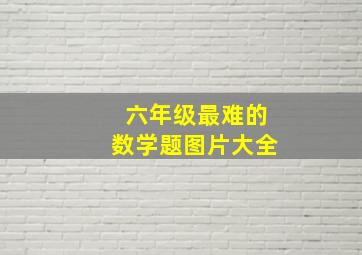 六年级最难的
数学题图片大全